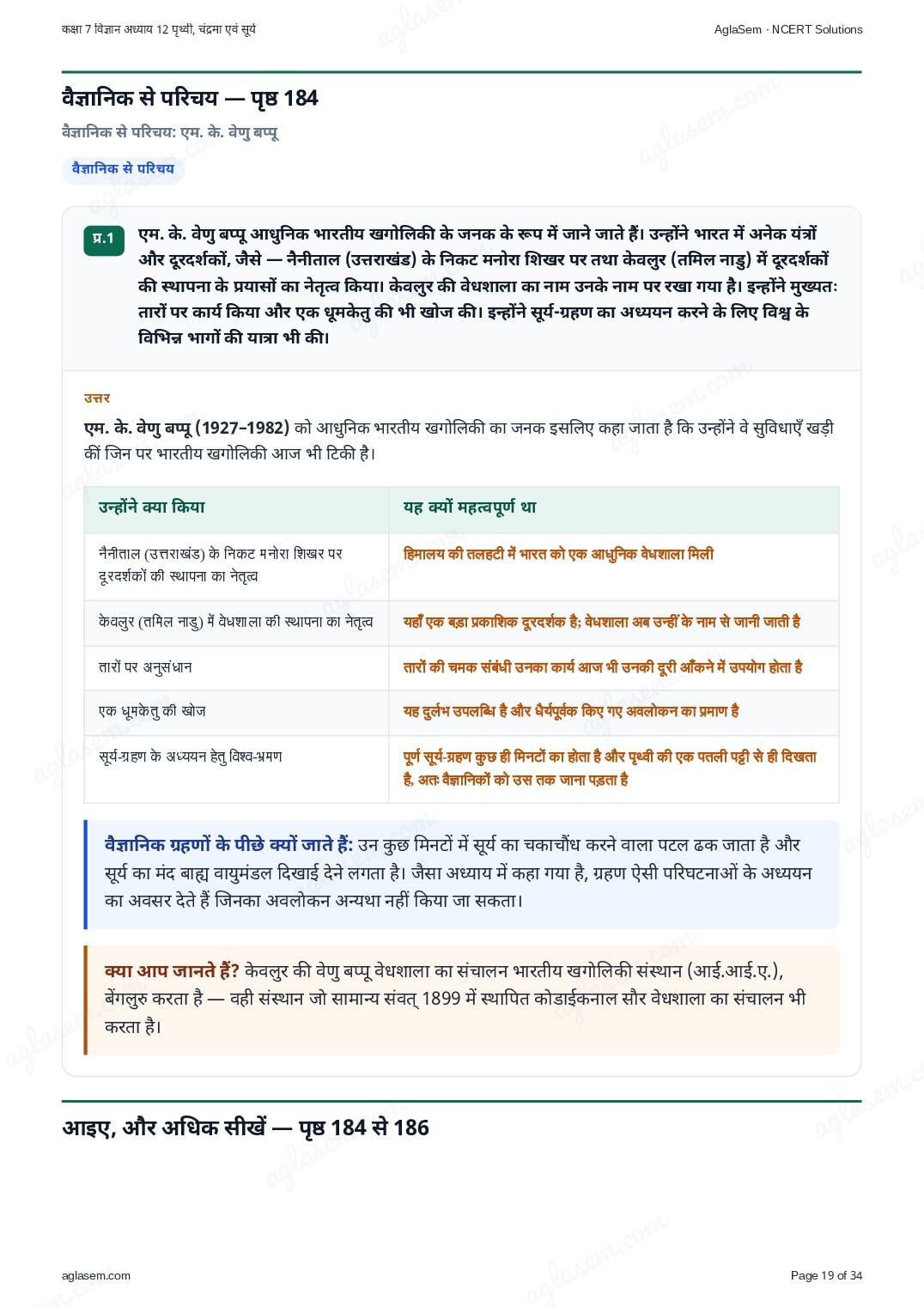 कक्षा 7 विज्ञान अध्याय 12 पृथ्वी, चंद्रमा एवं सूर्य

AglaSem · NCERT Solutions

वैज्ञानिक से परिचय — पृष्ठ 184

वैज्ञानिक से परिचय: एम. के. वेणु बप्पू

वैज्ञानिक से परिचय

प्र.1 एम. के. वेणु बप्पू आधुनिक भारतीय खगोलिकी के जनक के रूप में जाने जाते हैं। उन्होंने भारत में अनेक यंत्रों और दूरदर्शकों, जैसे — नैनीताल (उत्तराखंड) के निकट मनोरा शिखर पर तथा केवलुर (तमिल नाडु) में दूरदर्शकों की स्थापना के प्रयासों का नेतृत्व किया। केवलुर की वेधशाला का नाम उनके नाम पर रखा गया है। इन्होंने मुख्यतः तारों पर कार्य किया और एक धूमकेतु की भी खोज की। इन्होंने सूर्य-ग्रहण का अध्ययन करने के लिए विश्व के विभिन्न भागों की यात्रा भी की।

उत्तर

एम. के. वेणु बप्पू (1927–1982) को आधुनिक भारतीय खगोलिकी का जनक इसलिए कहा जाता है कि उन्होंने वे सुविधाएँ खड़ी कीं जिन पर भारतीय खगोलिकी आज भी टिकी है।

| उन्होंने क्या किया | यह क्यों महत्वपूर्ण था |
|---|---|
| नैनीताल (उत्तराखंड) के निकट मनोरा शिखर पर दूरदर्शकों की स्थापना का नेतृत्व | हिमालय की तलहटी में भारत को एक आधुनिक वेधशाला मिली |
| केवलुर (तमिल नाडु) में वेधशाला की स्थापना का नेतृत्व | यहाँ एक बड़ा प्रकाशिक दूरदर्शक है; वेधशाला अब उन्हीं के नाम से जानी जाती है |
| तारों पर अनुसंधान | तारों की चमक संबंधी उनका कार्य आज भी उनकी दूरी आँकने में उपयोग होता है |
| एक धूमकेतु की खोज | यह दुर्लभ उपलब्धि है और धैर्यपूर्वक किए गए अवलोकन का प्रमाण है |
| सूर्य-ग्रहण के अध्ययन हेतु विश्व-भ्रमण | पूर्ण सूर्य-ग्रहण कुछ ही मिनटों का होता है और पृथ्वी की एक पतली पट्टी से ही दिखता है, अतः वैज्ञानिकों को उस तक जाना पड़ता है |

वैज्ञानिक ग्रहणों के पीछे क्यों जाते हैं: उन कुछ मिनटों में सूर्य का चकाचौंध करने वाला पटल ढक जाता है और सूर्य का मंद बाह्य वायुमंडल दिखाई देने लगता है। जैसा अध्याय में कहा गया है, ग्रहण ऐसी परिघटनाओं के अध्ययन का अवसर देते हैं जिनका अवलोकन अन्यथा नहीं किया जा सकता।

क्या आप जानते हैं? केवलुर की वेणु बप्पू वेधशाला का संचालन भारतीय खगोलिकी संस्थान (आई.आई.ए.), बेंगलुरु करता है — वही संस्थान जो सामान्य संवत् 1899 में स्थापित कोडाईकनाल सौर वेधशाला का संचालन भी करता है।

आइए, और अधिक सीखें — पृष्ठ 184 से 186

aglasem.com

Page 19 of 34